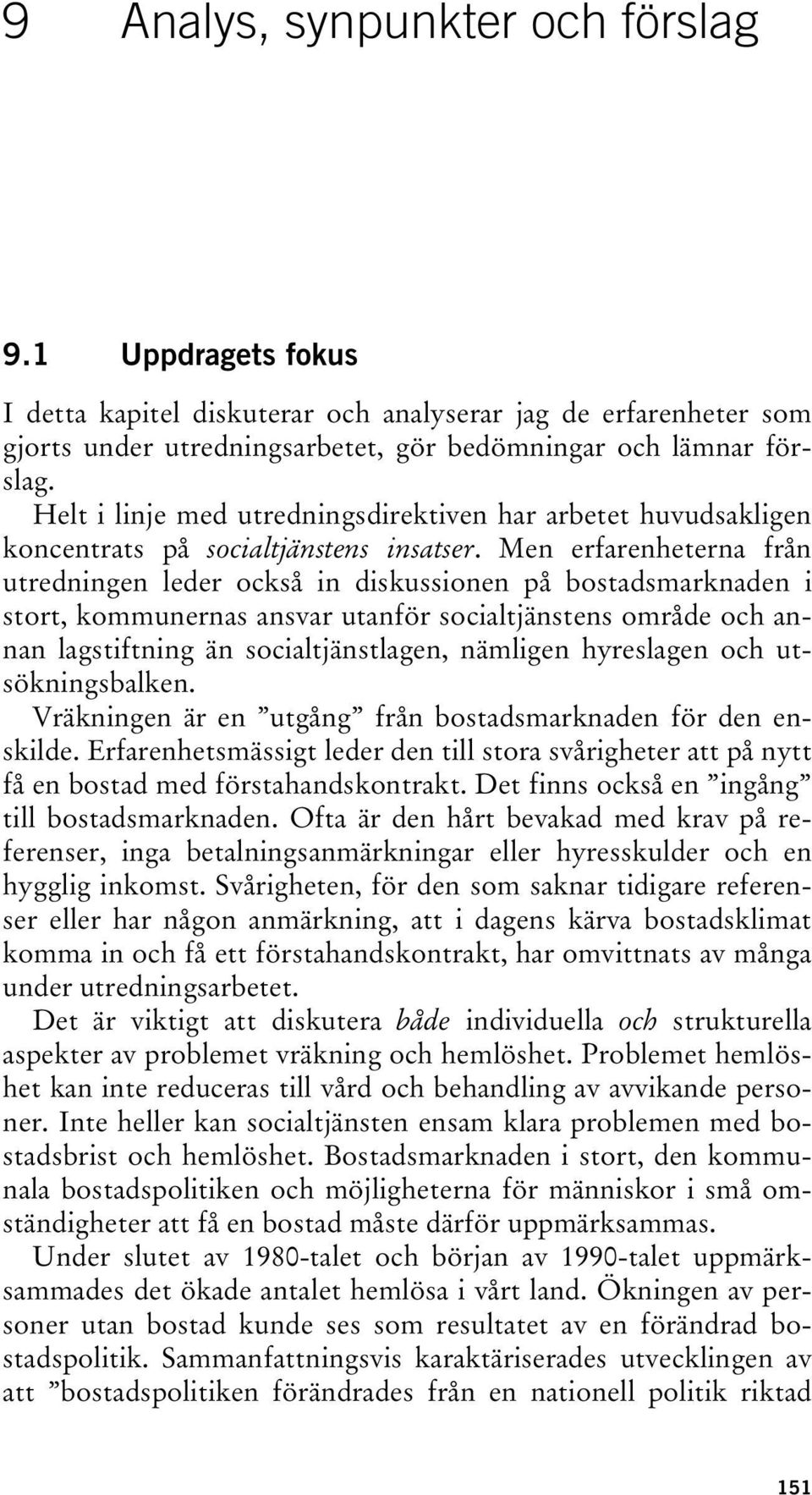 9 Analys, synpunkter och förslag

9.1 Uppdragets fokus

I detta kapitel diskuterar och analyserar jag de erfarenheter som gjorts under utredningsarbetet, gör bedömningar och lämnar förslag.

Helt i linje med utredningsdirektiven har arbetet huvudsakligen koncentrats på socialtjänstens insatser. Men erfarenheterna från utredningen leder också in diskussionen på bostadsmarknaden i stort, kommunernas ansvar utanför socialtjänstens område och annan lagstiftning än socialtjänstlagen, nämligen hyreslagen och utsökningsbalken.

Vräkningen är en ”utgång” från bostadsmarknaden för den enskilde. Erfarenhetsmässigt leder den till stora svårigheter att på nytt få en bostad med förstahandskontrakt. Det finns också en ”ingång” till bostadsmarknaden. Ofta är den hårt bevakad med krav på referenser, inga betalningsanmärkningar eller hyresskulder och en hygglig inkomst. Svårigheten, för den som saknar tidigare referenser eller har någon anmärkning, att i dagens kärva bostadsklimat komma in och få ett förstahandskontrakt, har omvittnats av många under utredningsarbetet.

Det är viktigt att diskutera både individuella och strukturella aspekter av problemet vräkning och hemlöshet. Problemet hemlöshet kan inte reduceras till vård och behandling av avvikande personer. Inte heller kan socialtjänsten ensam klara problemen med bostadsbrist och hemlöshet. Bostadsmarknaden i stort, den kommunala bostadspolitiken och möjligheterna för människor i små omständigheter att få en bostad måste därför uppmärksammas.

Under slutet av 1980-talet och början av 1990-talet uppmärksammades det ökade antalet hemlösa i vårt land. Ökningen av personer utan bostad kunde ses som resultatet av en förändrad bostadspolitik. Sammanfattningsvis karaktäriserades utvecklingen av att ”bostadspolitiken förändrades från en nationell politik riktad

151